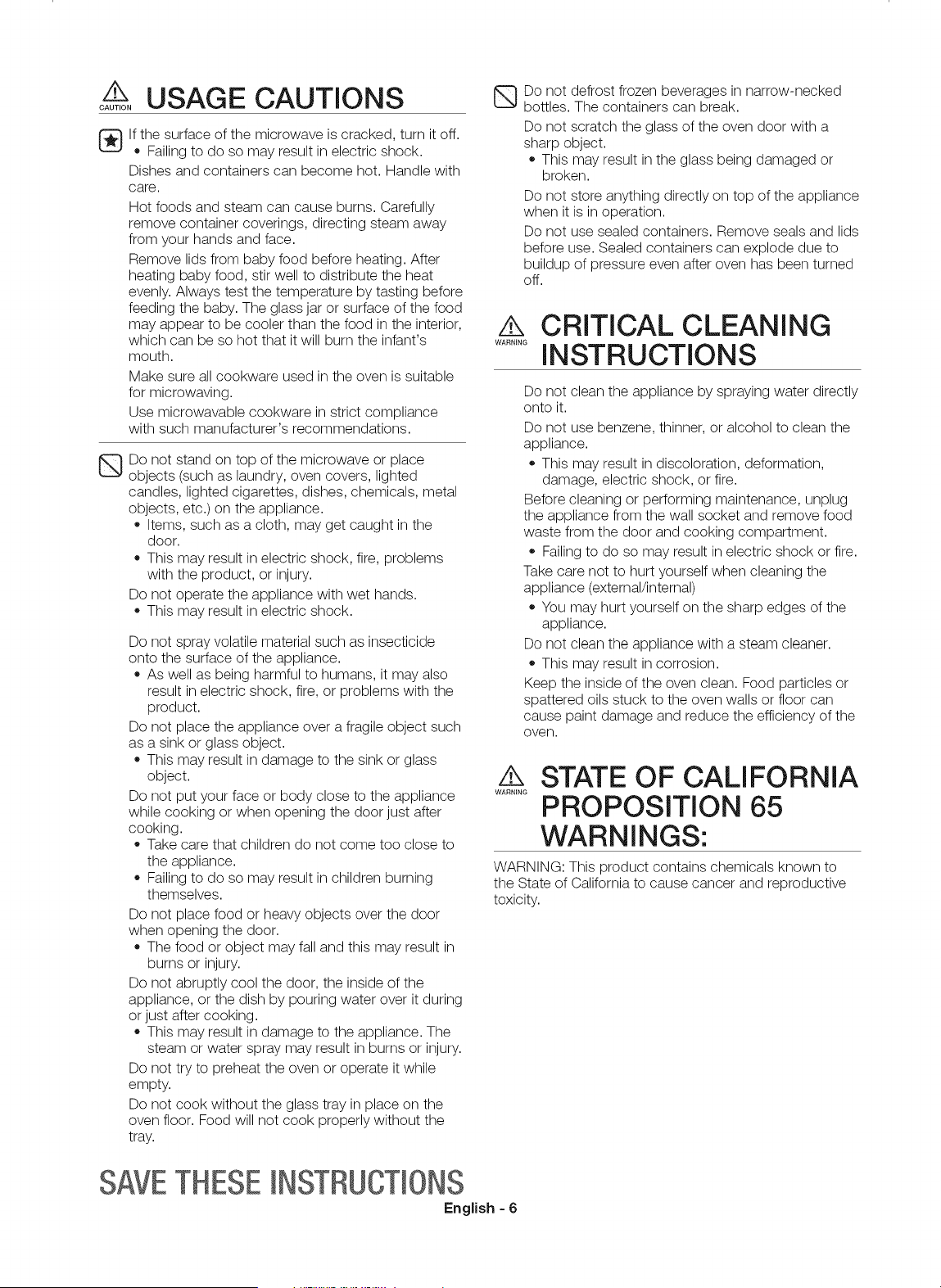 CAUTION USAGE CAUTIONS

If the surface of the microwave is cracked, turn it off.
• Failing to do so may result in electric shock.

Dishes and containers can become hot. Handle with care.

Hot foods and steam can cause burns. Carefully remove container coverings, directing steam away from your hands and face.

Remove lids from baby food before heating. After heating baby food, stir well to distribute the heat evenly. Always test the temperature by tasting before feeding the baby. The glass jar or surface of the food may appear to be cooler than the food in the interior, which can be so hot that it will burn the infant's mouth.

Make sure all cookware used in the oven is suitable for microwaving.

Use microwavable cookware in strict compliance with such manufacturer's recommendations.

Do not stand on top of the microwave or place objects (such as laundry, oven covers, lighted candles, lighted cigarettes, dishes, chemicals, metal objects, etc.) on the appliance.
• Items, such as a cloth, may get caught in the door.
• This may result in electric shock, fire, problems with the product, or injury.

Do not operate the appliance with wet hands.
• This may result in electric shock.

Do not spray volatile material such as insecticide onto the surface of the appliance.
• As well as being harmful to humans, it may also result in electric shock, fire, or problems with the product.

Do not place the appliance over a fragile object such as a sink or glass object.
• This may result in damage to the sink or glass object.

Do not put your face or body close to the appliance while cooking or when opening the door just after cooking.
• Take care that children do not come too close to the appliance.
• Failing to do so may result in children burning themselves.

Do not place food or heavy objects over the door when opening the door.
• The food or object may fall and this may result in burns or injury.

Do not abruptly cool the door, the inside of the appliance, or the dish by pouring water over it during or just after cooking.
• This may result in damage to the appliance. The steam or water spray may result in burns or injury.

Do not try to preheat the oven or operate it while empty.

Do not cook without the glass tray in place on the oven floor. Food will not cook properly without the tray.

Do not defrost frozen beverages in narrow-necked bottles. The containers can break.

Do not scratch the glass of the oven door with a sharp object.
• This may result in the glass being damaged or broken.

Do not store anything directly on top of the appliance when it is in operation.

Do not use sealed containers. Remove seals and lids before use. Sealed containers can explode due to buildup of pressure even after oven has been turned off.

WARNING CRITICAL CLEANING INSTRUCTIONS

Do not clean the appliance by spraying water directly onto it.

Do not use benzene, thinner, or alcohol to clean the appliance.
• This may result in discoloration, deformation, damage, electric shock, or fire.

Before cleaning or performing maintenance, unplug the appliance from the wall socket and remove food waste from the door and cooking compartment.
• Failing to do so may result in electric shock or fire.

Take care not to hurt yourself when cleaning the appliance (external/internal)
• You may hurt yourself on the sharp edges of the appliance.

Do not clean the appliance with a steam cleaner.
• This may result in corrosion.

Keep the inside of the oven clean. Food particles or spattered oils stuck to the oven walls or floor can cause paint damage and reduce the efficiency of the oven.

WARNING STATE OF CALIFORNIA PROPOSITION 65 WARNINGS:

WARNING: This product contains chemicals known to the State of California to cause cancer and reproductive toxicity.

SAVE THESE INSTRUCTIONS

English - 6